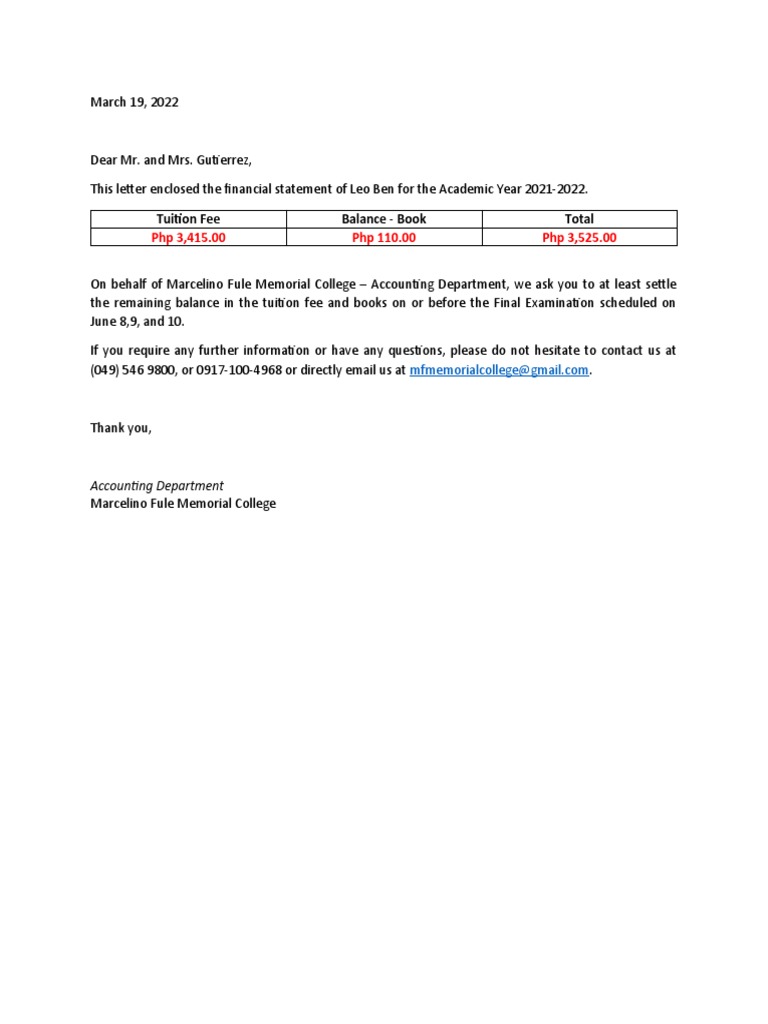 March 19, 2022

Dear Mr. and Mrs. Gutierrez,

This letter enclosed the financial statement of Leo Ben for the Academic Year 2021-2022.

| Tuition Fee | Balance - Book | Total |
|---|---|---|
| Php 3,415.00 | Php 110.00 | Php 3,525.00 |

On behalf of Marcelino Fule Memorial College – Accounting Department, we ask you to at least settle the remaining balance in the tuition fee and books on or before the Final Examination scheduled on June 8,9, and 10.

If you require any further information or have any questions, please do not hesitate to contact us at (049) 546 9800, or 0917-100-4968 or directly email us at mfmemorialcollege@gmail.com.

Thank you,

Accounting Department
Marcelino Fule Memorial College